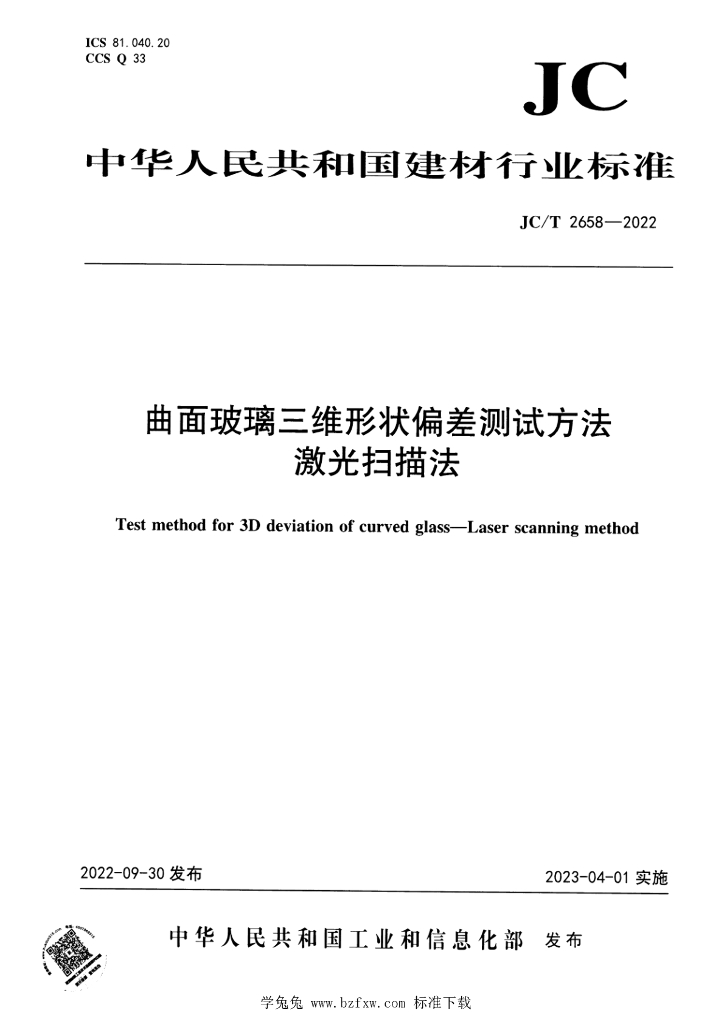 ICS 81.040.20
CCS Q 33

JC

中华人民共和国建材行业标准

JC/T 2658—2022

曲面玻璃三维形状偏差测试方法
激光扫描法

Test method for 3D deviation of curved glass—Laser scanning method

2022-09-30 发布

2023-04-01 实施

中华人民共和国工业和信息化部 发布

学兔兔 www.bzfxw.com 标准下载